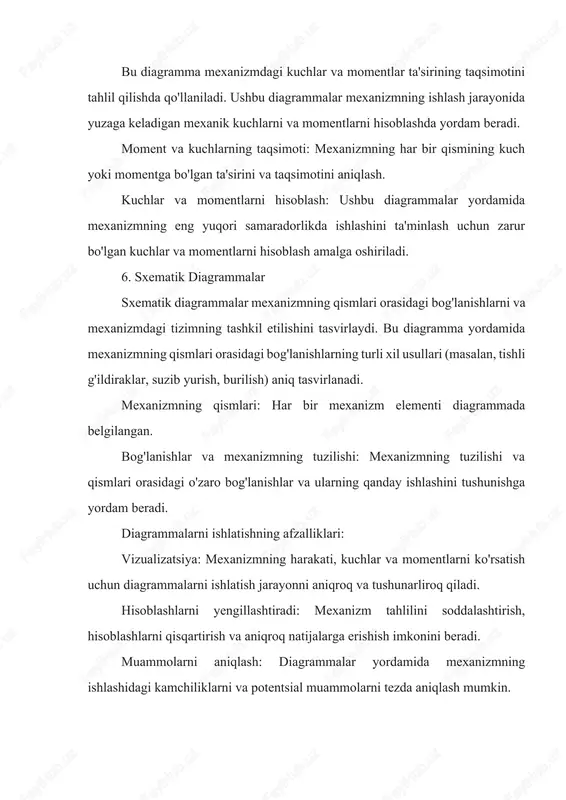 Bu diagramma mexanizmdagi kuchlar va momentlar ta'sirining taqsimotini tahlil qilishda qo'llaniladi. Ushbu diagrammalar mexanizmning ishlash jarayonida yuzaga keladigan mexanik kuchlarni va momentlarni hisoblashda yordam beradi.

Moment va kuchlarning taqsimoti: Mexanizmning har bir qismining kuch yoki momentga bo'lgan ta'sirini va taqsimotini aniqlash.

Kuchlar va momentlarni hisoblash: Ushbu diagrammalar yordamida mexanizmning eng yuqori samaradorlikda ishlashini ta'minlash uchun zarur bo'lgan kuchlar va momentlarni hisoblash amalga oshiriladi.

6. Sxematik Diagrammalar

Sxematik diagrammalar mexanizmning qismlari orasidagi bog'lanishlarni va mexanizmdagi tizimning tashkil etilishini tasvirlaydi. Bu diagramma yordamida mexanizmning qismlari orasidagi bog'lanishlarning turli xil usullari (masalan, tishli g'ildiraklar, suzib yurish, burilish) aniq tasvirlanadi.

Mexanizmning qismlari: Har bir mexanizm elementi diagrammada belgilangan.

Bog'lanishlar va mexanizmning tuzilishi: Mexanizmning tuzilishi va qismlari orasidagi o'zaro bog'lanishlar va ularning qanday ishlashini tushunishga yordam beradi.

Diagrammalarni ishlatishning afzalliklari:

Vizualizatsiya: Mexanizmning harakati, kuchlar va momentlarni ko'rsatish uchun diagrammalarni ishlatish jarayonni aniqroq va tushunarliroq qiladi.

Hisoblashlarni yengillashtiradi: Mexanizm tahlilini soddalashtirish, hisoblashlarni qisqartirish va aniqroq natijalarga erishish imkonini beradi.

Muammolarni aniqlash: Diagrammalar yordamida mexanizmning ishlashidagi kamchiliklarni va potentsial muammolarni tezda aniqlash mumkin.